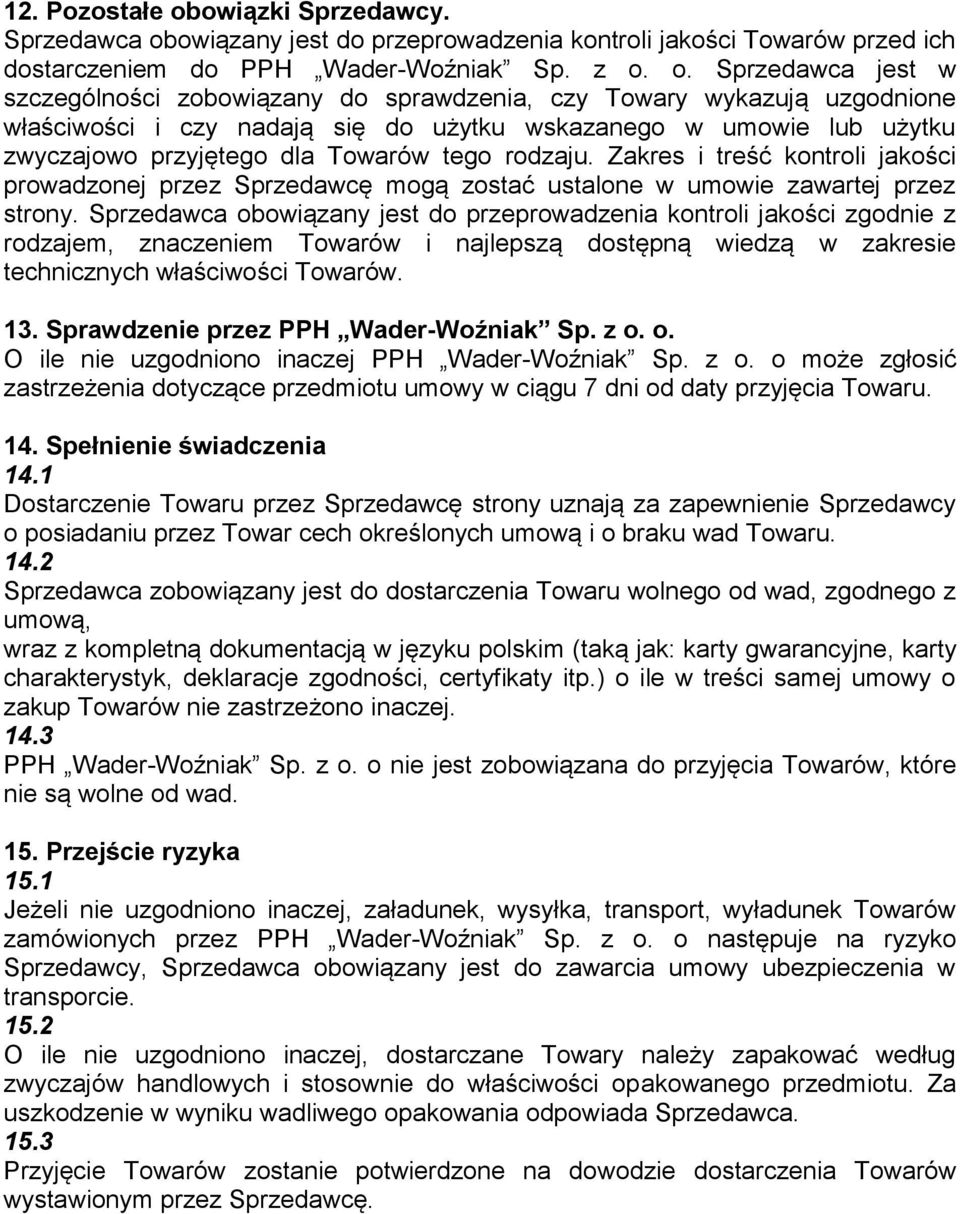 12. Pozostałe obowiązki Sprzedawcy.
Sprzedawca obowiązany jest do przeprowadzenia kontroli jakości Towarów przed ich dostarczeniem do PPH „Wader-Woźniak” Sp. z o. o. Sprzedawca jest w szczególności zobowiązany do sprawdzenia, czy Towary wykazują uzgodnione właściwości i czy nadają się do użytku wskazanego w umowie lub użytku zwyczajowo przyjętego dla Towarów tego rodzaju. Zakres i treść kontroli jakości prowadzonej przez Sprzedawcę mogą zostać ustalone w umowie zawartej przez strony. Sprzedawca obowiązany jest do przeprowadzenia kontroli jakości zgodnie z rodzajem, znaczeniem Towarów i najlepszą dostępną wiedzą w zakresie technicznych właściwości Towarów.

13. Sprawdzenie przez PPH „Wader-Woźniak” Sp. z o. o.
O ile nie uzgodniono inaczej PPH „Wader-Woźniak” Sp. z o. o może zgłosić zastrzeżenia dotyczące przedmiotu umowy w ciągu 7 dni od daty przyjęcia Towaru.

14. Spełnienie świadczenia
14.1
Dostarczenie Towaru przez Sprzedawcę strony uznają za zapewnienie Sprzedawcy o posiadaniu przez Towar cech określonych umową i o braku wad Towaru.
14.2
Sprzedawca zobowiązany jest do dostarczenia Towaru wolnego od wad, zgodnego z umową,
wraz z kompletną dokumentacją w języku polskim (taką jak: karty gwarancyjne, karty charakterystyk, deklaracje zgodności, certyfikaty itp.) o ile w treści samej umowy o zakup Towarów nie zastrzeżono inaczej.
14.3
PPH „Wader-Woźniak” Sp. z o. o nie jest zobowiązana do przyjęcia Towarów, które nie są wolne od wad.

15. Przejście ryzyka
15.1
Jeżeli nie uzgodniono inaczej, załadunek, wysyłka, transport, wyładunek Towarów zamówionych przez PPH „Wader-Woźniak” Sp. z o. o następuje na ryzyko Sprzedawcy, Sprzedawca obowiązany jest do zawarcia umowy ubezpieczenia w transporcie.
15.2
O ile nie uzgodniono inaczej, dostarczane Towary należy zapakować według zwyczajów handlowych i stosownie do właściwości opakowanego przedmiotu. Za uszkodzenie w wyniku wadliwego opakowania odpowiada Sprzedawca.
15.3
Przyjęcie Towarów zostanie potwierdzone na dowodzie dostarczenia Towarów wystawionym przez Sprzedawcę.